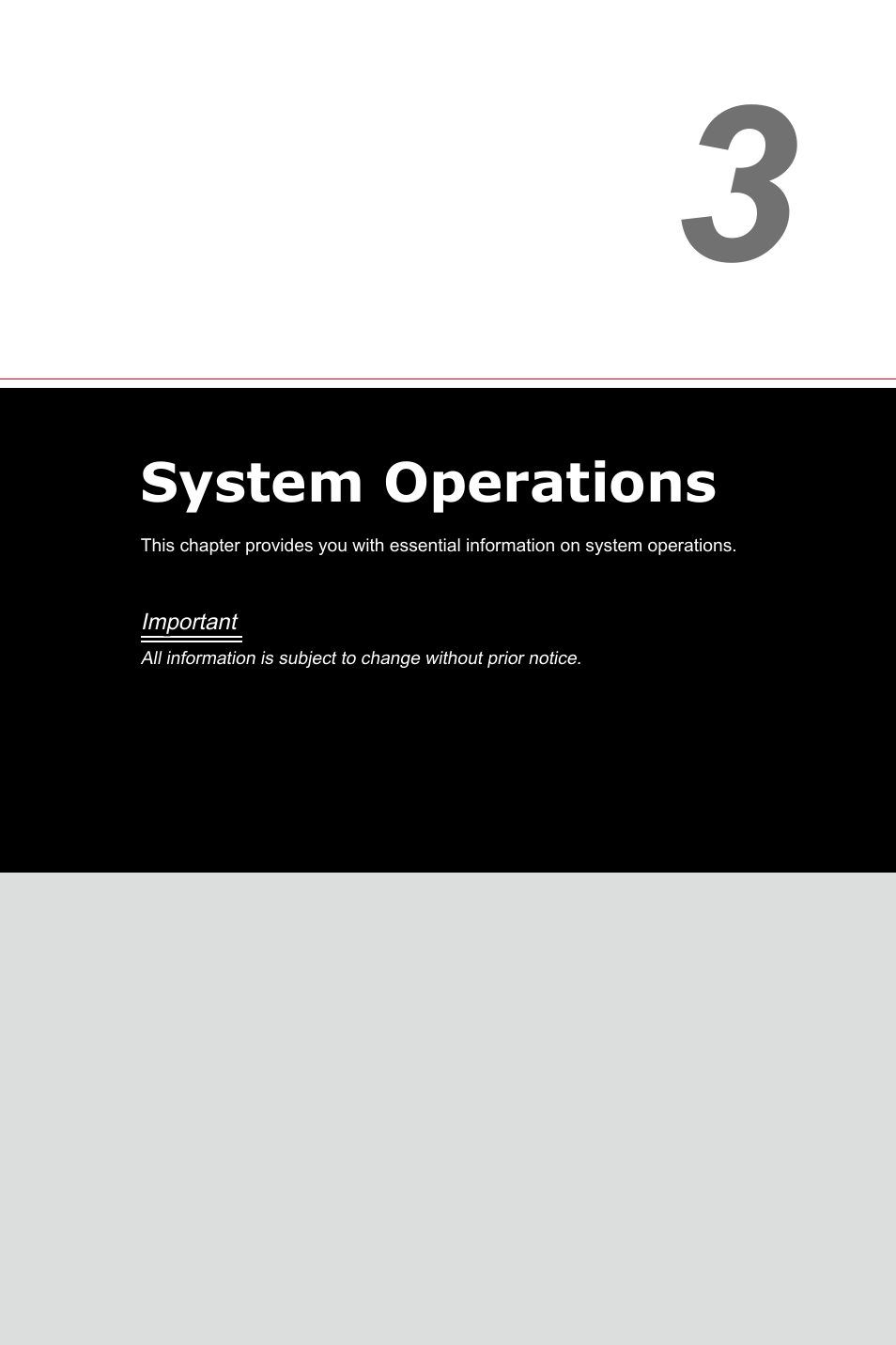 3

System Operations

This chapter provides you with essential information on system operations.

Important

All information is subject to change without prior notice.